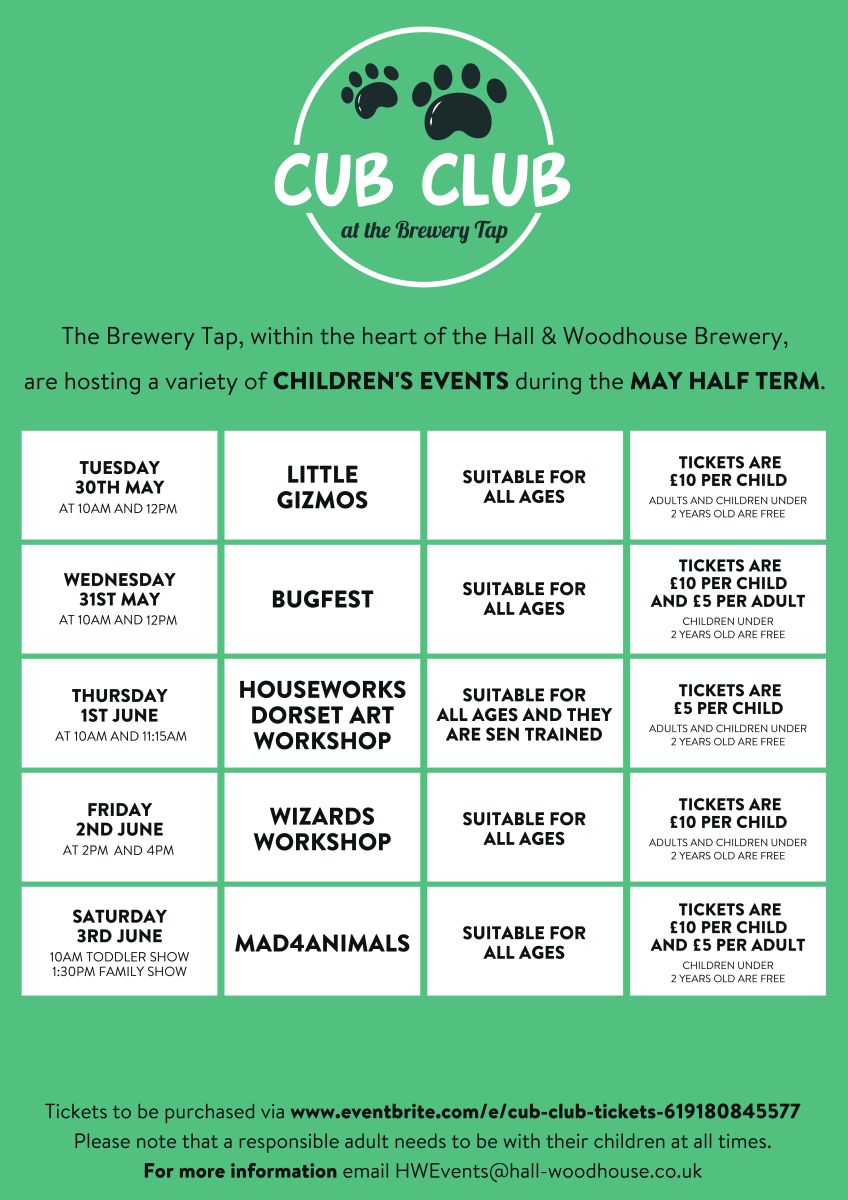 CUB CLUB
at the Brewery Tap

The Brewery Tap, within the heart of the Hall & Woodhouse Brewery, are hosting a variety of CHILDREN'S EVENTS during the MAY HALF TERM.

| | | | |
|---|---|---|---|
| TUESDAY 30TH MAY AT 10AM AND 12PM | LITTLE GIZMOS | SUITABLE FOR ALL AGES | TICKETS ARE £10 PER CHILD ADULTS AND CHILDREN UNDER 2 YEARS OLD ARE FREE |
| WEDNESDAY 31ST MAY AT 10AM AND 12PM | BUGFEST | SUITABLE FOR ALL AGES | TICKETS ARE £10 PER CHILD AND £5 PER ADULT CHILDREN UNDER 2 YEARS OLD ARE FREE |
| THURSDAY 1ST JUNE AT 10AM AND 11:15AM | HOUSEWORKS DORSET ART WORKSHOP | SUITABLE FOR ALL AGES AND THEY ARE SEN TRAINED | TICKETS ARE £5 PER CHILD ADULTS AND CHILDREN UNDER 2 YEARS OLD ARE FREE |
| FRIDAY 2ND JUNE AT 2PM AND 4PM | WIZARDS WORKSHOP | SUITABLE FOR ALL AGES | TICKETS ARE £10 PER CHILD ADULTS AND CHILDREN UNDER 2 YEARS OLD ARE FREE |
| SATURDAY 3RD JUNE 10AM TODDLER SHOW 1:30PM FAMILY SHOW | MAD4ANIMALS | SUITABLE FOR ALL AGES | TICKETS ARE £10 PER CHILD AND £5 PER ADULT CHILDREN UNDER 2 YEARS OLD ARE FREE |

Tickets to be purchased via www.eventbrite.com/e/cub-club-tickets-619180845577
Please note that a responsible adult needs to be with their children at all times.
For more information email HWEvents@hall-woodhouse.co.uk